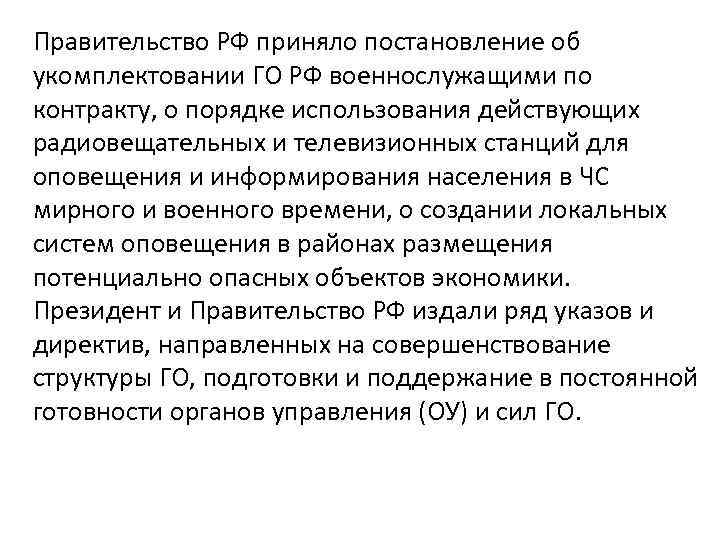 Правительство РФ приняло постановление об укомплектовании ГО РФ военнослужащими по контракту, о порядке использования действующих радиовещательных и телевизионных станций для оповещения и информирования населения в ЧС мирного и военного времени, о создании локальных систем оповещения в районах размещения потенциально опасных объектов экономики.
Президент и Правительство РФ издали ряд указов и директив, направленных на совершенствование структуры ГО, подготовки и поддержание в постоянной готовности органов управления (ОУ) и сил ГО.